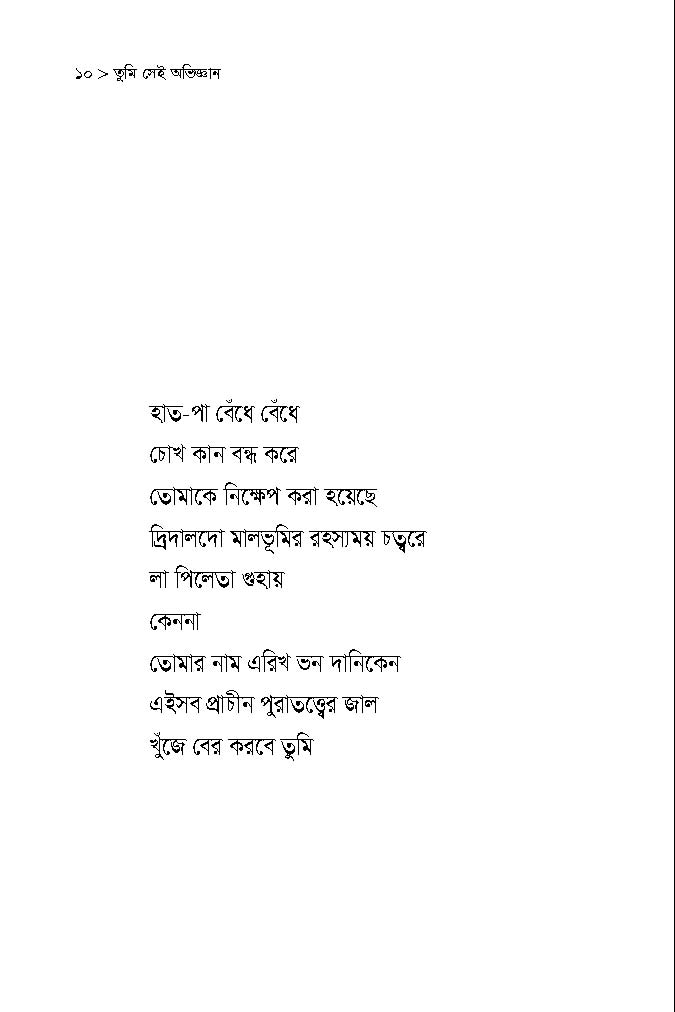 ১০ > তুমি সেই অভিজ্ঞান

হাত-পা বেঁধে বেঁধে
চোখ কান বন্ধ করে
তোমাকে নিক্ষেপ করা হয়েছে
দ্রিদালদো মালভূমির রহস্যময় চত্বরে
লা পিলেতা গুহায়
কেননা
তোমার নাম এরিখ ভন দানিকেন
এইসব প্রাচীন পুরাতত্ত্বের জাল
খুঁজে বের করবে তুমি